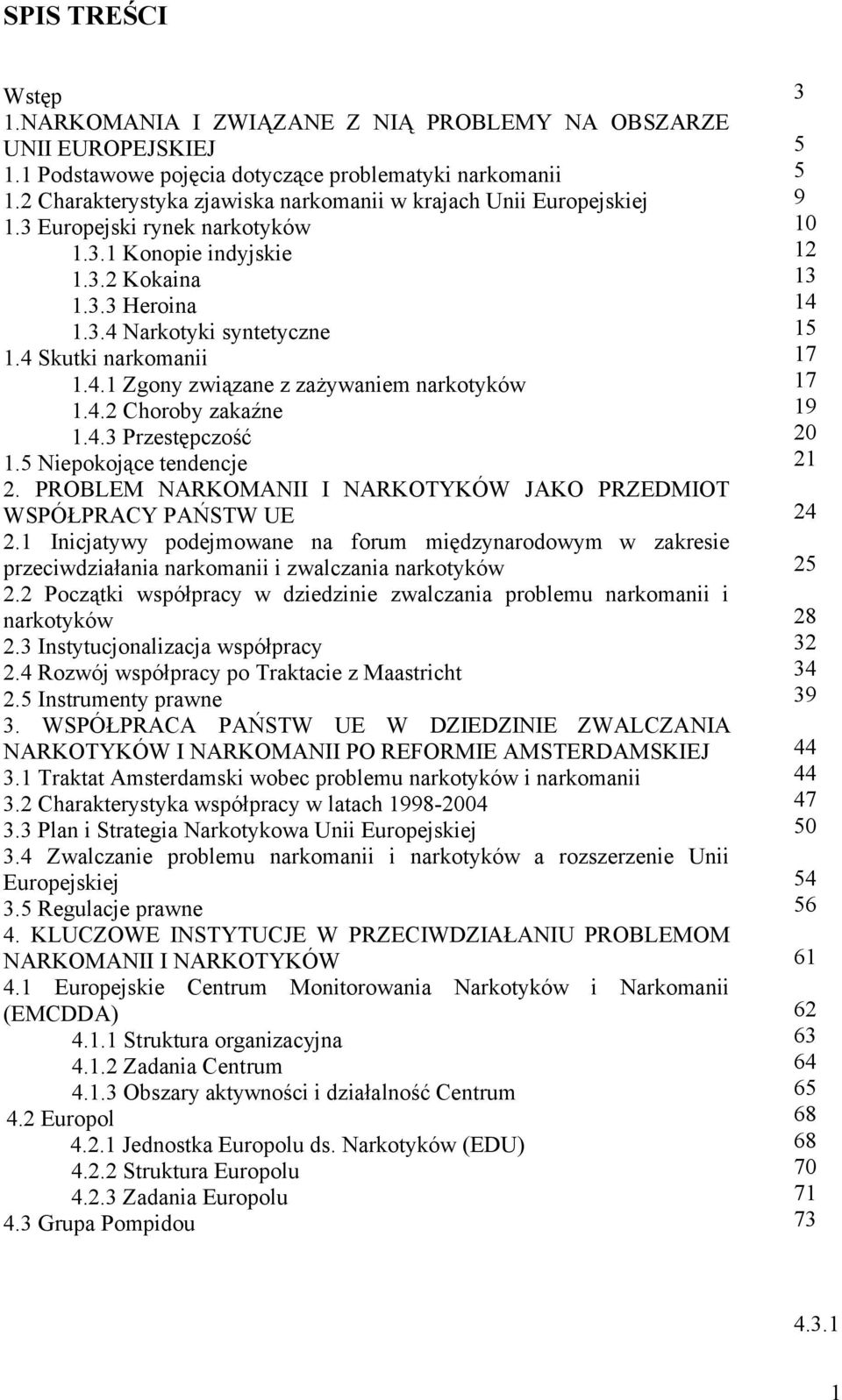 SPIS TREŚCI

Wstęp 3
1.NARKOMANIA I ZWIĄZANE Z NIĄ PROBLEMY NA OBSZARZE UNII EUROPEJSKIEJ 5
1.1 Podstawowe pojęcia dotyczące problematyki narkomanii 5
1.2 Charakterystyka zjawiska narkomanii w krajach Unii Europejskiej 9
1.3 Europejski rynek narkotyków 10
1.3.1 Konopie indyjskie 12
1.3.2 Kokaina 13
1.3.3 Heroina 14
1.3.4 Narkotyki syntetyczne 15
1.4 Skutki narkomanii 17
1.4.1 Zgony związane z zażywaniem narkotyków 17
1.4.2 Choroby zakaźne 19
1.4.3 Przestępczość 20
1.5 Niepokojące tendencje 21
2. PROBLEM NARKOMANII I NARKOTYKÓW JAKO PRZEDMIOT WSPÓŁPRACY PAŃSTW UE 24
2.1 Inicjatywy podejmowane na forum międzynarodowym w zakresie przeciwdziałania narkomanii i zwalczania narkotyków 25
2.2 Początki współpracy w dziedzinie zwalczania problemu narkomanii i narkotyków 28
2.3 Instytucjonalizacja współpracy 32
2.4 Rozwój współpracy po Traktacie z Maastricht 34
2.5 Instrumenty prawne 39
3. WSPÓŁPRACA PAŃSTW UE W DZIEDZINIE ZWALCZANIA NARKOTYKÓW I NARKOMANII PO REFORMIE AMSTERDAMSKIEJ 44
3.1 Traktat Amsterdamski wobec problemu narkotyków i narkomanii 44
3.2 Charakterystyka współpracy w latach 1998-2004 47
3.3 Plan i Strategia Narkotykowa Unii Europejskiej 50
3.4 Zwalczanie problemu narkomanii i narkotyków a rozszerzenie Unii Europejskiej 54
3.5 Regulacje prawne 56
4. KLUCZOWE INSTYTUCJE W PRZECIWDZIAŁANIU PROBLEMOM NARKOMANII I NARKOTYKÓW 61
4.1 Europejskie Centrum Monitorowania Narkotyków i Narkomanii (EMCDDA) 62
4.1.1 Struktura organizacyjna 63
4.1.2 Zadania Centrum 64
4.1.3 Obszary aktywności i działalność Centrum 65
4.2 Europol 68
4.2.1 Jednostka Europolu ds. Narkotyków (EDU) 68
4.2.2 Struktura Europolu 70
4.2.3 Zadania Europolu 71
4.3 Grupa Pompidou 73

4.3.1

1